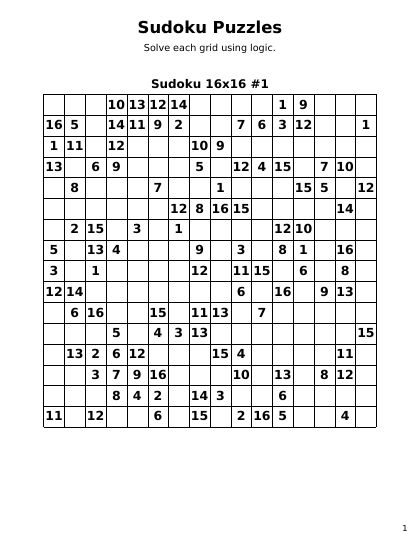 Sudoku Puzzles

Solve each grid using logic.

Sudoku 16x16 #1

| | | | | | | | | | | | | | | | |
|---|---|---|---|---|---|---|---|---|---|---|---|---|---|---|---|
| | | | 10 | 13 | 12 | 14 | | | | | 1 | 9 | | | |
| 16 | 5 | | 14 | 11 | 9 | 2 | | | 7 | 6 | 3 | 12 | | | 1 |
| 1 | 11 | | 12 | | | | 10 | 9 | | | | | | | |
| 13 | | 6 | 9 | | | | 5 | | 12 | 4 | 15 | | 7 | 10 | |
| | 8 | | | | 7 | | | 1 | | | | 15 | 5 | | 12 |
| | | | | | | 12 | 8 | 16 | 15 | | | | | 14 | |
| | 2 | 15 | | 3 | | 1 | | | | | 12 | 10 | | | |
| 5 | | 13 | 4 | | | | 9 | | 3 | | 8 | 1 | | 16 | |
| 3 | | 1 | | | | | 12 | | 11 | 15 | | 6 | | 8 | |
| 12 | 14 | | | | | | | | 6 | | 16 | | 9 | 13 | |
| | 6 | 16 | | | 15 | | 11 | 13 | | 7 | | | | | |
| | | | 5 | | 4 | 3 | 13 | | | | | | | | 15 |
| | 13 | 2 | 6 | 12 | | | | 15 | 4 | | | | | 11 | |
| | | 3 | 7 | 9 | 16 | | | | 10 | | 13 | | 8 | 12 | |
| | | | 8 | 4 | 2 | | 14 | 3 | | | 6 | | | | |
| 11 | | 12 | | | 6 | | 15 | | 2 | 16 | 5 | | | 4 | |

1